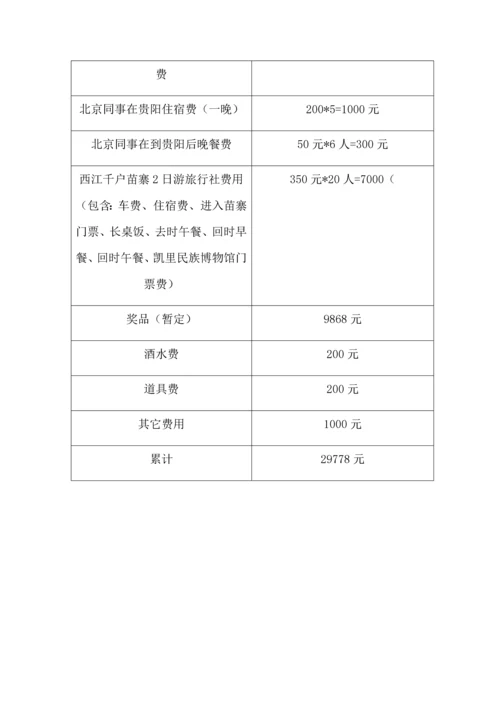 | 费 | |
|---|---|
| 北京同事在贵阳住宿费（一晚） | 200*5=1000 元 |
| 北京同事在到贵阳后晚餐费 | 50 元*6 人=300 元 |
| 西江千户苗寨 2 日游旅行社费用（包含：车费、住宿费、进入苗寨门票、长桌饭、去时午餐、回时早餐、回时午餐、凯里民族博物馆门票费） | 350 元*20 人=7000（ |
| 奖品（暂定） | 9868 元 |
| 酒水费 | 200 元 |
| 道具费 | 200 元 |
| 其它费用 | 1000 元 |
| 累计 | 29778 元 |